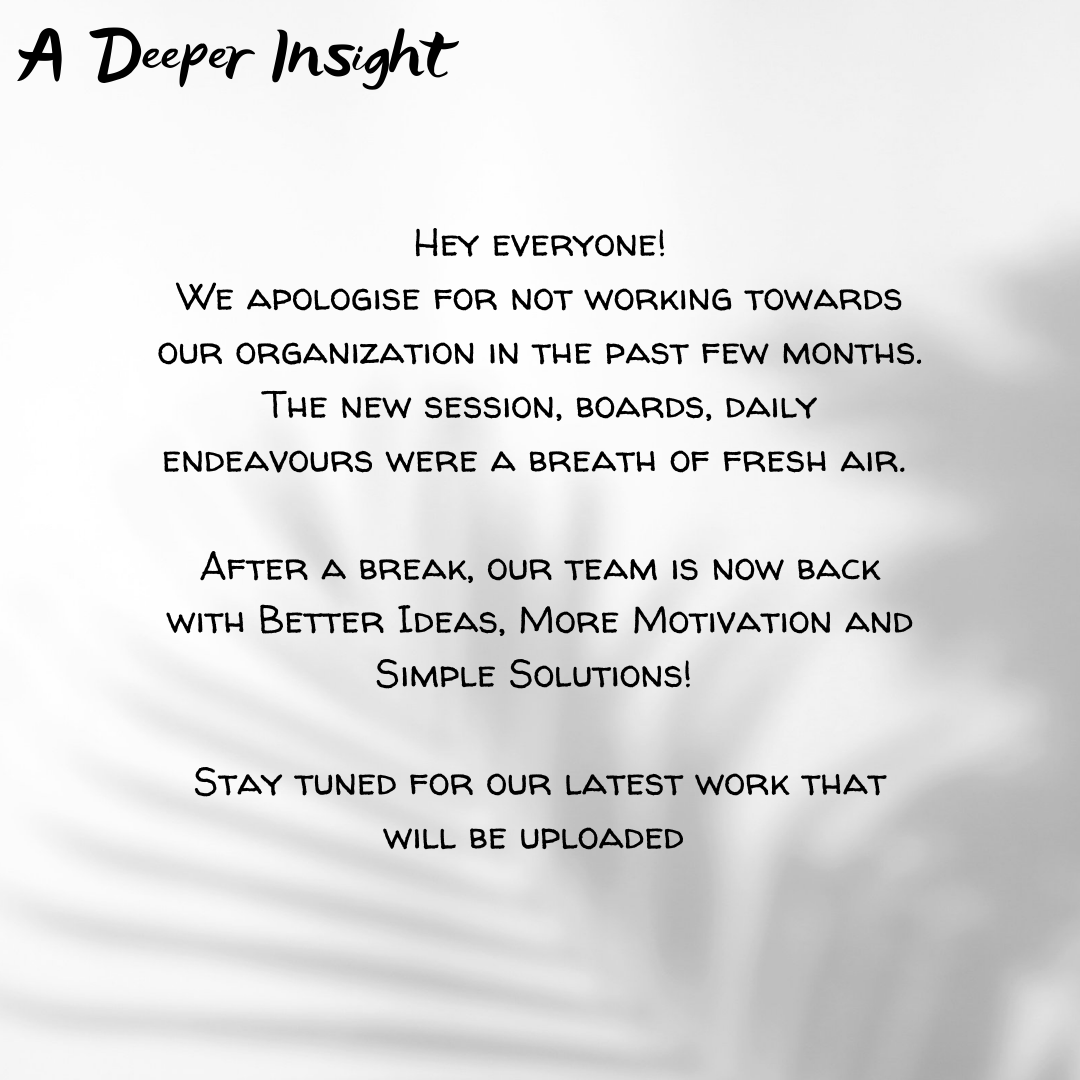 A Deeper Insight

Hey everyone!
We apologise for not working towards our organization in the past few months. The new session, boards, daily endeavours were a breath of fresh air.

After a break, our team is now back with Better Ideas, More Motivation and Simple Solutions!

Stay tuned for our latest work that will be uploaded